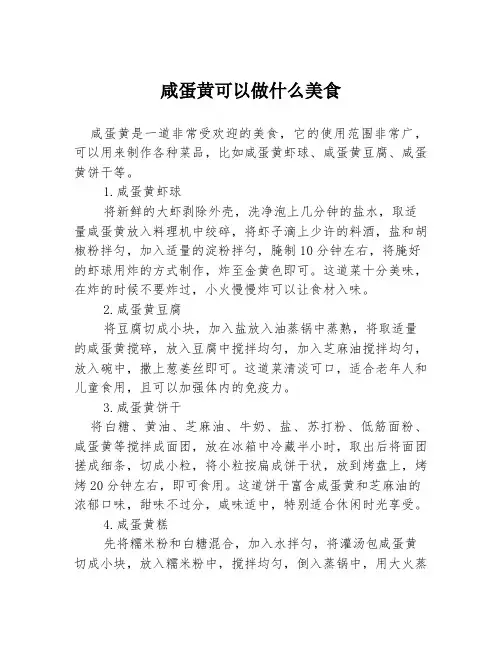 咸蛋黄可以做什么美食

咸蛋黄是一道非常受欢迎的美食，它的使用范围非常广，可以用来制作各种菜品，比如咸蛋黄虾球、咸蛋黄豆腐、咸蛋黄饼干等。

1.咸蛋黄虾球

将新鲜的大虾剥除外壳，洗净泡上几分钟的盐水，取适量咸蛋黄放入料理机中绞碎，将虾子滴上少许的料酒，盐和胡椒粉拌匀，加入适量的淀粉拌匀，腌制10分钟左右，将腌好的虾球用炸的方式制作，炸至金黄色即可。这道菜十分美味，在炸的时候不要炸过，小火慢慢炸可以让食材入味。

2.咸蛋黄豆腐

将豆腐切成小块，加入盐放入油蒸锅中蒸熟，将取适量的咸蛋黄搅碎，放入豆腐中搅拌均匀，加入芝麻油搅拌均匀，放入碗中，撒上葱姜丝即可。这道菜清淡可口，适合老年人和儿童食用，且可以加强体内的免疫力。

3.咸蛋黄饼干

将白糖、黄油、芝麻油、牛奶、盐、苏打粉、低筋面粉、咸蛋黄等搅拌成面团，放在冰箱中冷藏半小时，取出后将面团搓成细条，切成小粒，将小粒按扁成饼干状，放到烤盘上，烤烤20分钟左右，即可食用。这道饼干富含咸蛋黄和芝麻油的浓郁口味，甜味不过分，咸味适中，特别适合休闲时光享受。

4.咸蛋黄糕

先将糯米粉和白糖混合，加入水拌匀，将灌汤包咸蛋黄切成小块，放入糯米粉中，搅拌均匀，倒入蒸锅中，用大火蒸